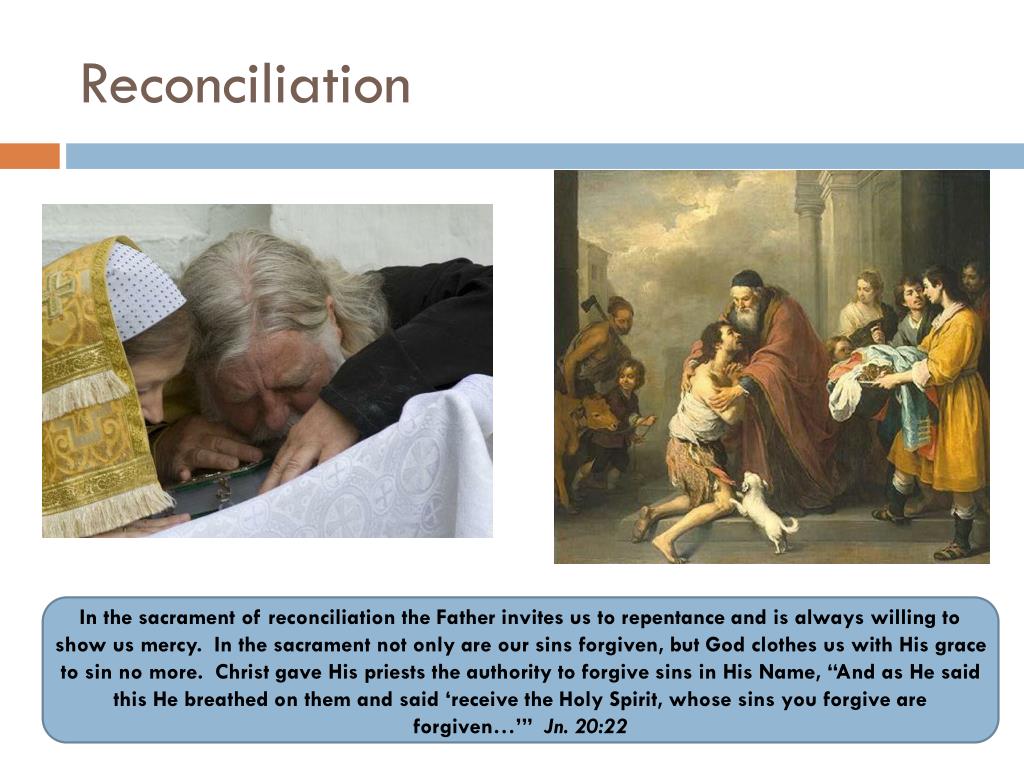 Reconciliation

In the sacrament of reconciliation the Father invites us to repentance and is always willing to show us mercy. In the sacrament not only are our sins forgiven, but God clothes us with His grace to sin no more. Christ gave His priests the authority to forgive sins in His Name, “And as He said this He breathed on them and said ‘receive the Holy Spirit, whose sins you forgive are forgiven…’” Jn. 20:22